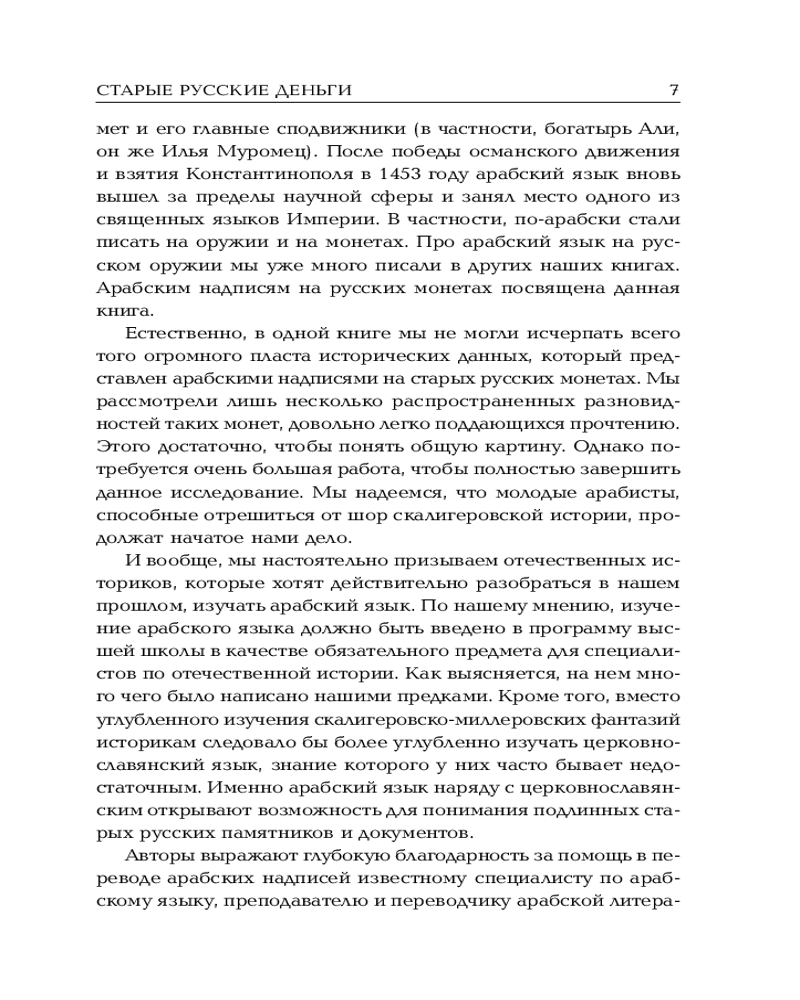 СТАРЫЕ РУССКИЕ ДЕНЬГИ 7

мет и его главные сподвижники (в частности, богатырь Али, он же Илья Муромец). После победы османского движения и взятия Константинополя в 1453 году арабский язык вновь вышел за пределы научной сферы и занял место одного из священных языков Империи. В частности, по-арабски стали писать на оружии и на монетах. Про арабский язык на русском оружии мы уже много писали в других наших книгах. Арабским надписям на русских монетах посвящена данная книга.

Естественно, в одной книге мы не могли исчерпать всего того огромного пласта исторических данных, который представлен арабскими надписями на старых русских монетах. Мы рассмотрели лишь несколько распространенных разновидностей таких монет, довольно легко поддающихся прочтению. Этого достаточно, чтобы понять общую картину. Однако потребуется очень большая работа, чтобы полностью завершить данное исследование. Мы надеемся, что молодые арабисты, способные отрешиться от шор скалигеровской истории, продолжат начатое нами дело.

И вообще, мы настоятельно призываем отечественных историков, которые хотят действительно разобраться в нашем прошлом, изучать арабский язык. По нашему мнению, изучение арабского языка должно быть введено в программу высшей школы в качестве обязательного предмета для специалистов по отечественной истории. Как выясняется, на нем много чего было написано нашими предками. Кроме того, вместо углубленного изучения скалигеровско-миллеровских фантазий историкам следовало бы более углубленно изучать церковнославянский язык, знание которого у них часто бывает недостаточным. Именно арабский язык наряду с церковнославянским открывают возможность для понимания подлинных старых русских памятников и документов.

Авторы выражают глубокую благодарность за помощь в переводе арабских надписей известному специалисту по арабскому языку, преподавателю и переводчику арабской литера-